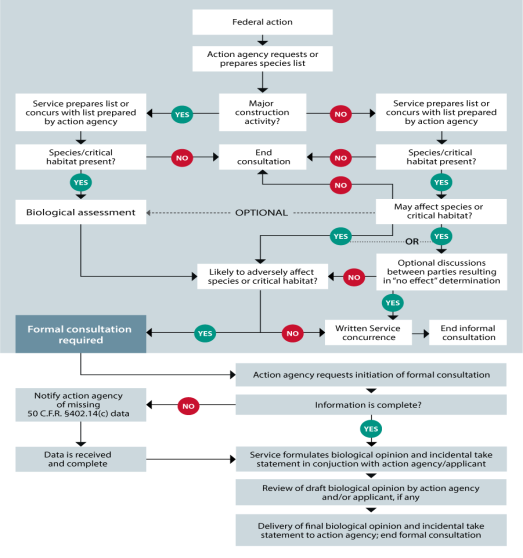 Federal action

Action agency requests or prepares species list

Service prepares list or concurs with list prepared by action agency

YES

Major construction activity?

NO

Service prepares list or concurs with list prepared by action agency

Species/critical habitat present?

NO

End consultation

NO

Species/critical habitat present?

YES

NO

YES

Biological assessment

OPTIONAL

May affect species or critical habitat?

YES

OR

YES

Likely to adversely affect species or critical habitat?

NO

Optional discussions between parties resulting in "no effect" determination

YES

Formal consultation required

YES

NO

Written Service concurrence

End informal consultation

Action agency requests initiation of formal consultation

Notify action agency of missing 50 C.F.R. §402.14(c) data

NO

Information is complete?

YES

Data is received and complete

Service formulates biological opinion and incidental take statement in conjuction with action agency/applicant

Review of draft biological opinion by action agency and/or applicant, if any

Delivery of final biological opinion and incidental take statement to action agency; end formal consultation